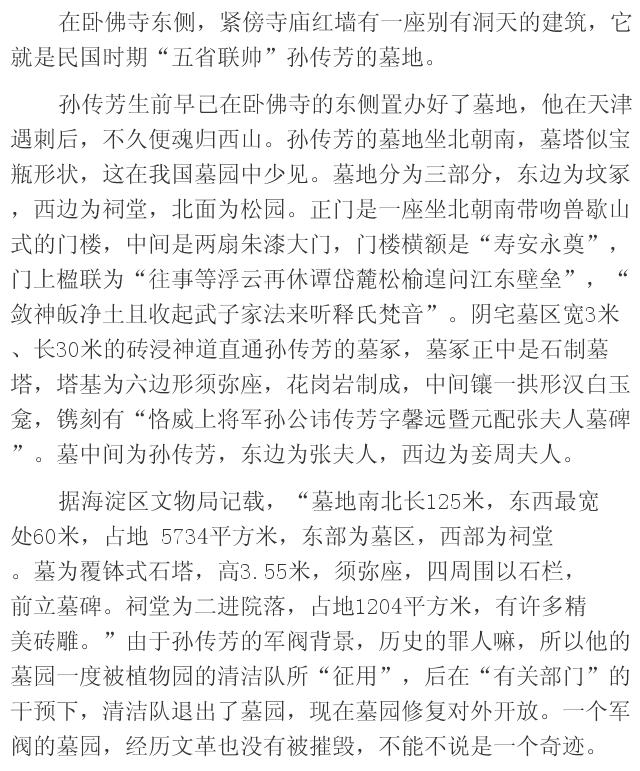 在卧佛寺东侧，紧傍寺庙红墙有一座别有洞天的建筑，它就是民国时期“五省联帅”孙传芳的墓地。

孙传芳生前早已在卧佛寺的东侧置办好了墓地，他在天津遇刺后，不久便魂归西山。孙传芳的墓地坐北朝南，墓塔似宝瓶形状，这在我国墓园中少见。墓地分为三部分，东边为坟冢，西边为祠堂，北面为松园。正门是一座坐北朝南带吻兽歇山式的门楼，中间是两扇朱漆大门，门楼横额是“寿安永奠”，门上楹联为“往事等浮云再休谭岱麓松榆遑问江东壁垒”，“敛神皈净土且收起武子家法来听释氏梵音”。阴宅墓区宽3米、长30米的砖浸神道直通孙传芳的墓冢，墓冢正中是石制墓塔，塔基为六边形须弥座，花岗岩制成，中间镶一拱形汉白玉龛，镌刻有“恪威上将军孙公讳传芳字馨远暨元配张夫人墓碑”。墓中间为孙传芳，东边为张夫人，西边为妾周夫人。

据海淀区文物局记载，“墓地南北长125米，东西最宽处60米，占地 5734平方米，东部为墓区，西部为祠堂。墓为覆钵式石塔，高3.55米，须弥座，四周围以石栏，前立墓碑。祠堂为二进院落，占地1204平方米，有许多精美砖雕。”由于孙传芳的军阀背景，历史的罪人嘛，所以他的墓园一度被植物园的清洁队所“征用”，后在“有关部门”的干预下，清洁队退出了墓园，现在墓园修复对外开放。一个军阀的墓园，经历文革也没有被摧毁，不能不说是一个奇迹。